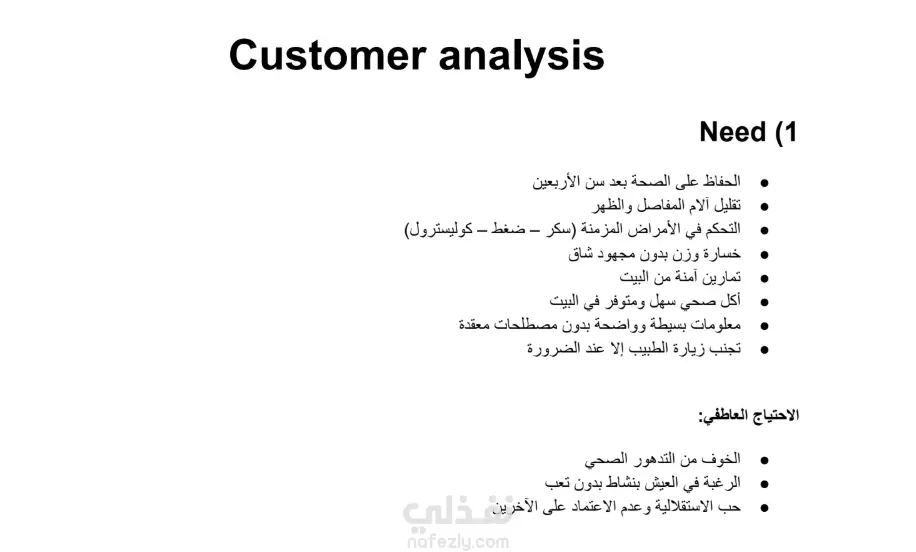 Customer analysis

Need (1

• الحفاظ على الصحة بعد سن الأربعين
• تقليل آلام المفاصل والظهر
• التحكم في الأمراض المزمنة (سكر – ضغط – كوليسترول)
• خسارة وزن بدون مجهود شاق
• تمارين آمنة من البيت
• أكل صحي سهل ومتوفر في البيت
• معلومات بسيطة وواضحة بدون مصطلحات معقدة
• تجنب زيارة الطبيب إلا عند الضرورة

الاحتياج العاطفي:

• الخوف من التدهور الصحي
• الرغبة في العيش بنشاط بدون تعب
• حب الاستقلالية وعدم الاعتماد على الآخرين

نفذلي
nafezly.com